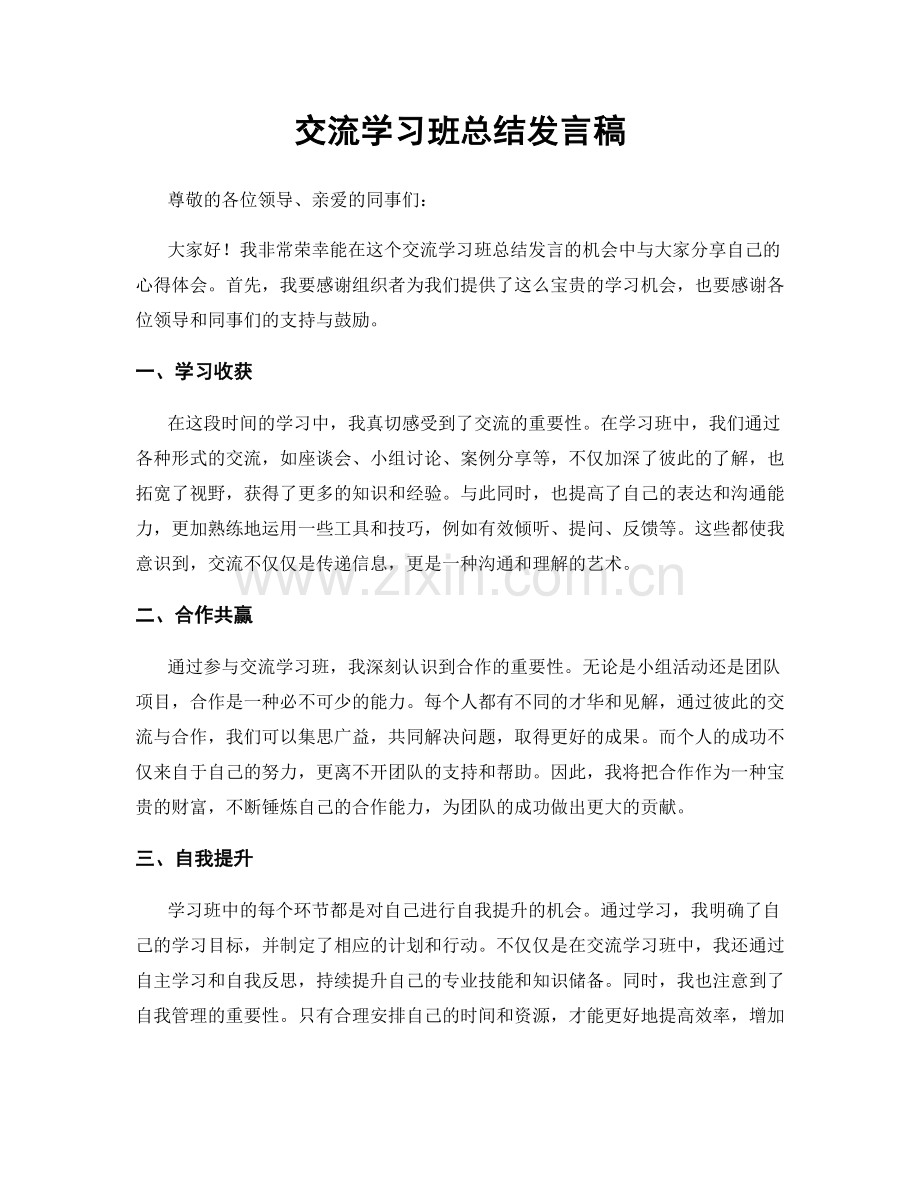 交流学习班总结发言稿

尊敬的各位领导、亲爱的同事们：

大家好！我非常荣幸能在这个交流学习班总结发言的机会中与大家分享自己的心得体会。首先，我要感谢组织者为我们提供了这么宝贵的学习机会，也要感谢各位领导和同事们的支持与鼓励。

一、学习收获

在这段时间的学习中，我真切感受到了交流的重要性。在学习班中，我们通过各种形式的交流，如座谈会、小组讨论、案例分享等，不仅加深了彼此的了解，也拓宽了视野，获得了更多的知识和经验。与此同时，也提高了自己的表达和沟通能力，更加熟练地运用一些工具和技巧，例如有效倾听、提问、反馈等。这些都使我意识到，交流不仅仅是传递信息，更是一种沟通和理解的艺术。

二、合作共赢

通过参与交流学习班，我深刻认识到合作的重要性。无论是小组活动还是团队项目，合作是一种必不可少的能力。每个人都有不同的才华和见解，通过彼此的交流与合作，我们可以集思广益，共同解决问题，取得更好的成果。而个人的成功不仅来自于自己的努力，更离不开团队的支持和帮助。因此，我将把合作作为一种宝贵的财富，不断锤炼自己的合作能力，为团队的成功做出更大的贡献。

三、自我提升

学习班中的每个环节都是对自己进行自我提升的机会。通过学习，我明确了自己的学习目标，并制定了相应的计划和行动。不仅仅是在交流学习班中，我还通过自主学习和自我反思，持续提升自己的专业技能和知识储备。同时，我也注意到了自我管理的重要性。只有合理安排自己的时间和资源，才能更好地提高效率，增加

www.zixin.com.cn